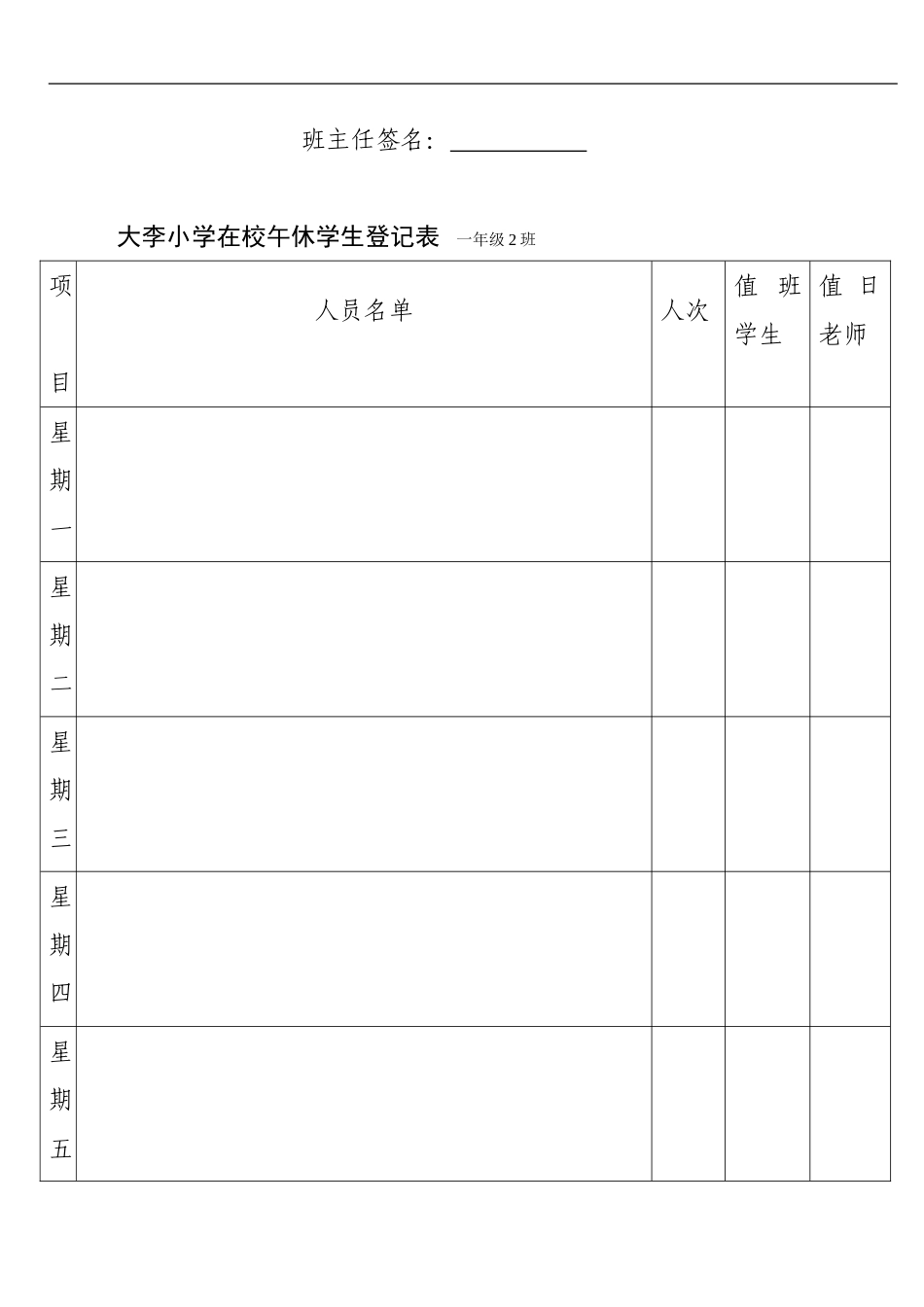 班主任签名：____

大李小学在校午休学生登记表 一年级2班

| 项目 | 人员名单 | 人次 | 值班学生 | 值日老师 |
|---|---|---|---|---|
| 星期一 | | | | |
| 星期二 | | | | |
| 星期三 | | | | |
| 星期四 | | | | |
| 星期五 | | | | |